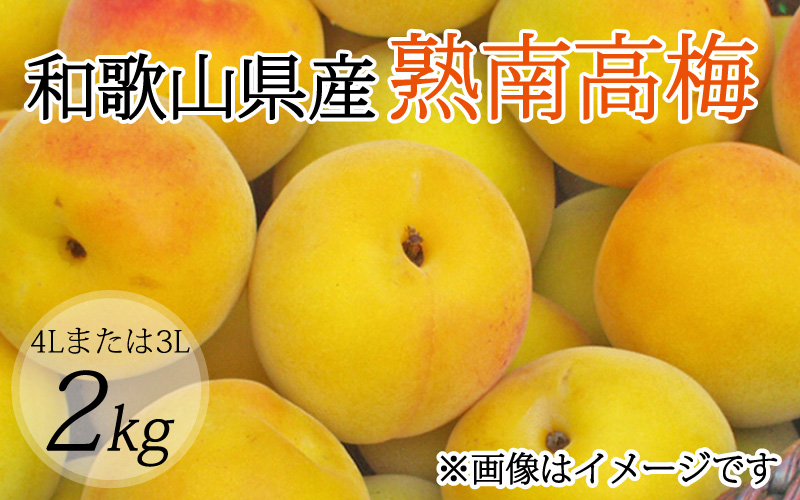 和歌山県産 熟南高梅

4Lまたは3L
2kg

※画像はイメージです